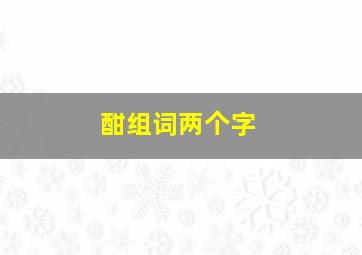 酣组词两个字